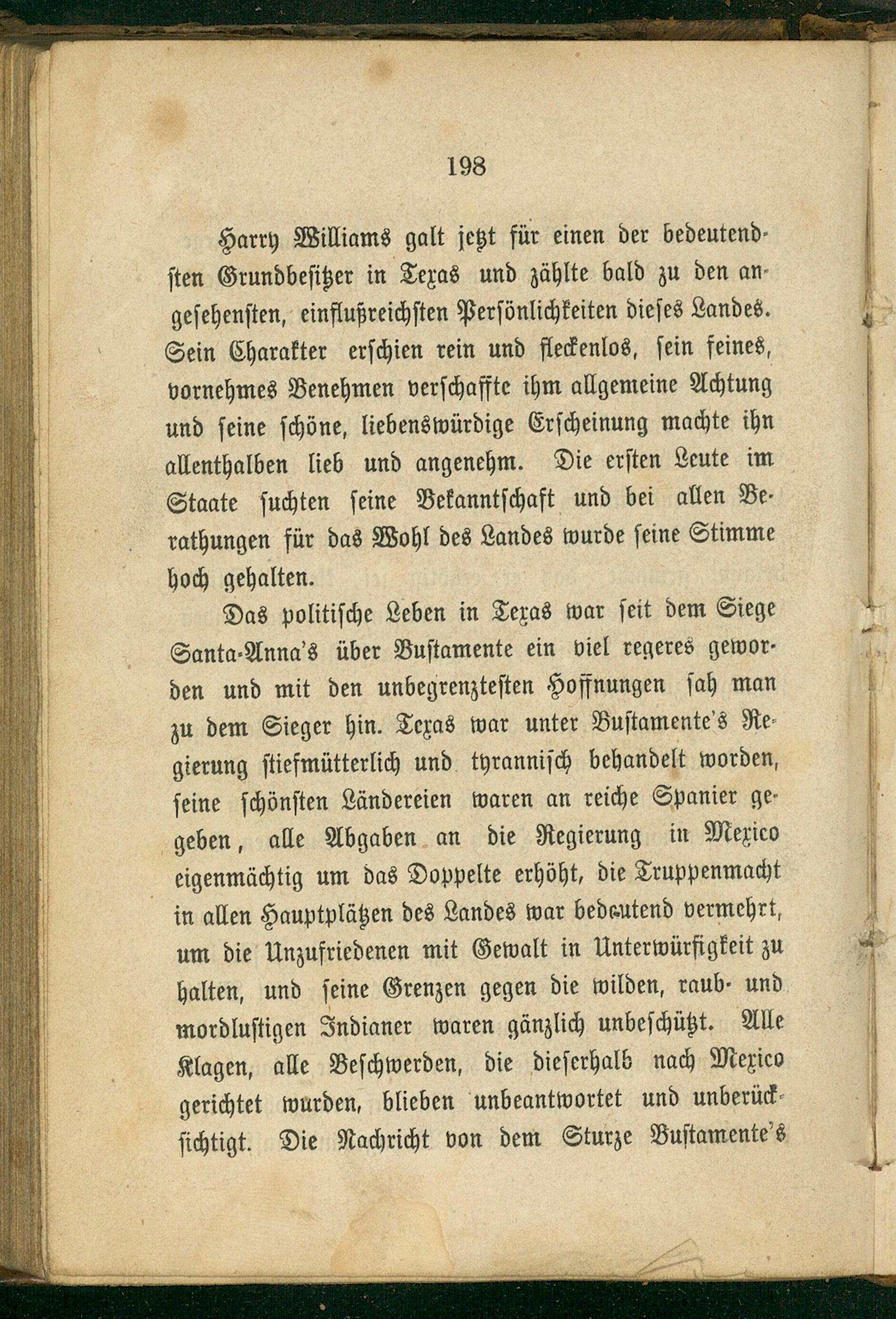 198

Harry Williams galt jetzt für einen der bedeutendsten Grundbesitzer in Texas und zählte bald zu den angesehensten, einflußreichsten Persönlichkeiten dieses Landes. Sein Charakter erschien rein und fleckenlos, sein feines, vornehmes Benehmen verschaffte ihm allgemeine Achtung und seine schöne, liebenswürdige Erscheinung machte ihn allenthalben lieb und angenehm. Die ersten Leute im Staate suchten seine Bekanntschaft und bei allen Berathungen für das Wohl des Landes wurde seine Stimme hoch gehalten.

Das politische Leben in Texas war seit dem Siege Santa-Anna's über Bustamente ein viel regeres geworden und mit den unbegrenztesten Hoffnungen sah man zu dem Sieger hin. Texas war unter Bustamente's Regierung stiefmütterlich und tyrannisch behandelt worden, seine schönsten Ländereien waren an reiche Spanier gegeben, alle Abgaben an die Regierung in Mexico eigenmächtig um das Doppelte erhöht, die Truppenmacht in allen Hauptplätzen des Landes war bedeutend vermehrt, um die Unzufriedenen mit Gewalt in Unterwürfigkeit zu halten, und seine Grenzen gegen die wilden, raub- und mordlustigen Indianer waren gänzlich unbeschützt. Alle Klagen, alle Beschwerden, die dieserhalb nach Mexico gerichtet wurden, blieben unbeantwortet und unberücksichtigt. Die Nachricht von dem Sturze Bustamente's